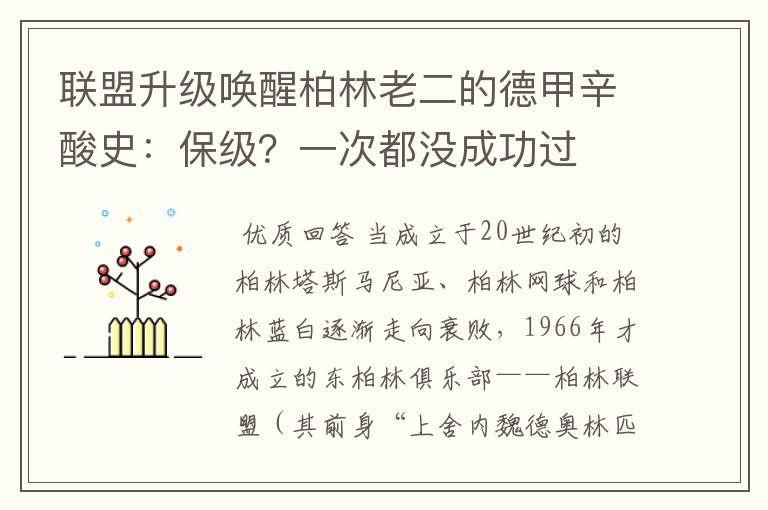 联盟升级唤醒柏林老二的德甲辛酸史：保级？一次都没成功过

优质回答 当成立于20世纪初的柏林塔斯马尼亚、柏林网球和柏林蓝白逐渐走向衰败，1966年才成立的东柏林俱乐部——柏林联盟（其前身“上舍内魏德奥林匹